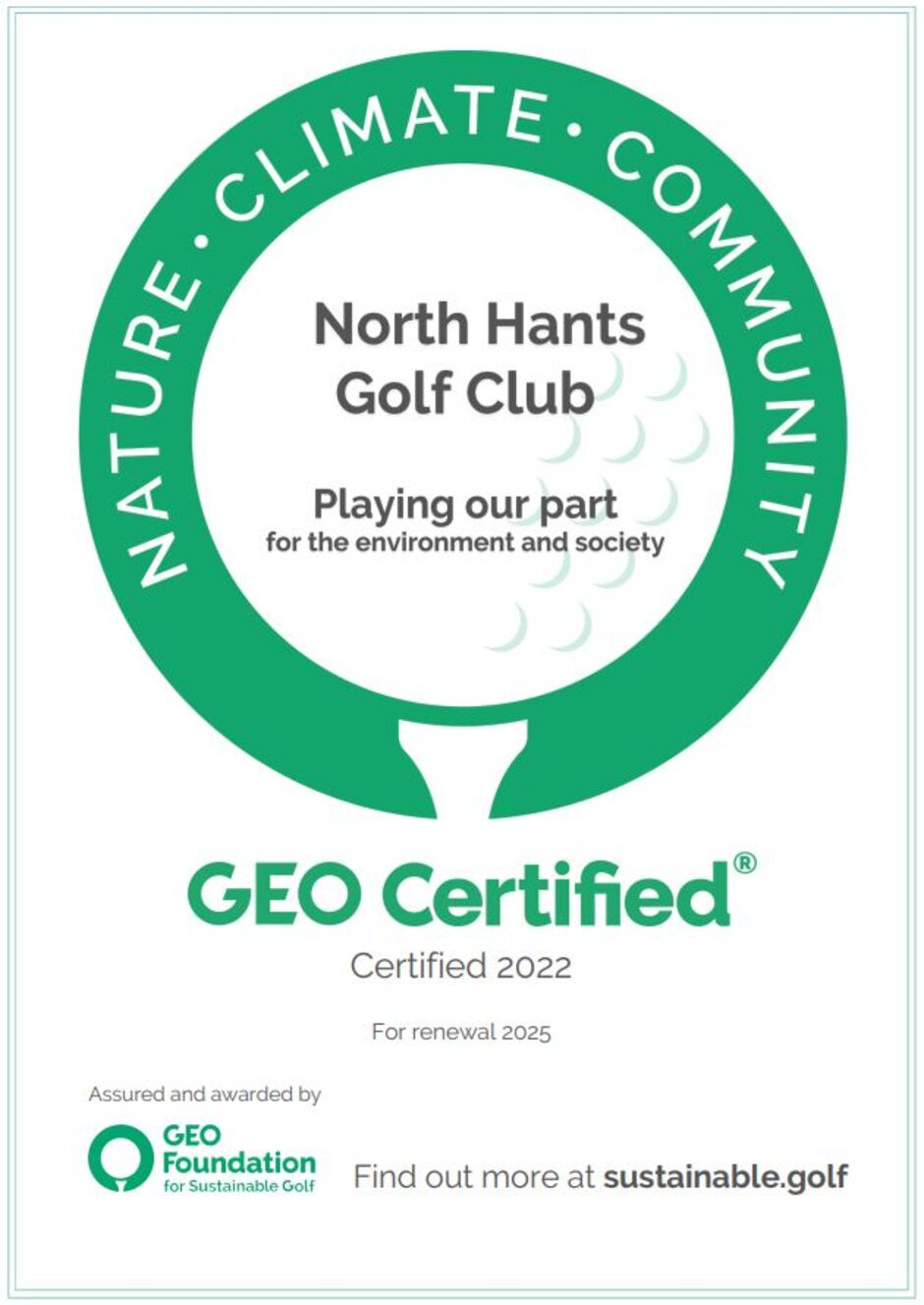 NATURE • CLIMATE • COMMUNITY

North Hants Golf Club

Playing our part
for the environment and society

GEO Certified®

Certified 2022

For renewal 2025

Assured and awarded by

GEO Foundation
for Sustainable Golf

Find out more at sustainable.golf